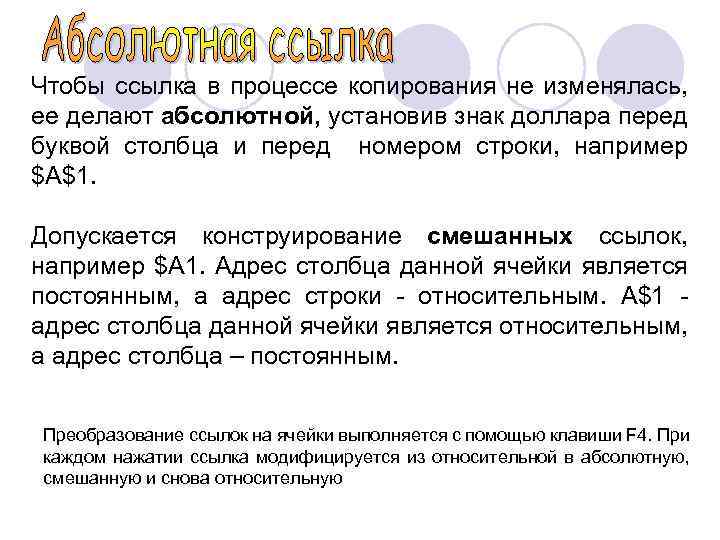 Абсолютная ссылка

Чтобы ссылка в процессе копирования не изменялась, ее делают абсолютной, установив знак доллара перед буквой столбца и перед номером строки, например $A$1.

Допускается конструирование смешанных ссылок, например $A1. Адрес столбца данной ячейки является постоянным, а адрес строки - относительным. A$1 - адрес столбца данной ячейки является относительным, а адрес столбца – постоянным.

Преобразование ссылок на ячейки выполняется с помощью клавиши F4. При каждом нажатии ссылка модифицируется из относительной в абсолютную, смешанную и снова относительную